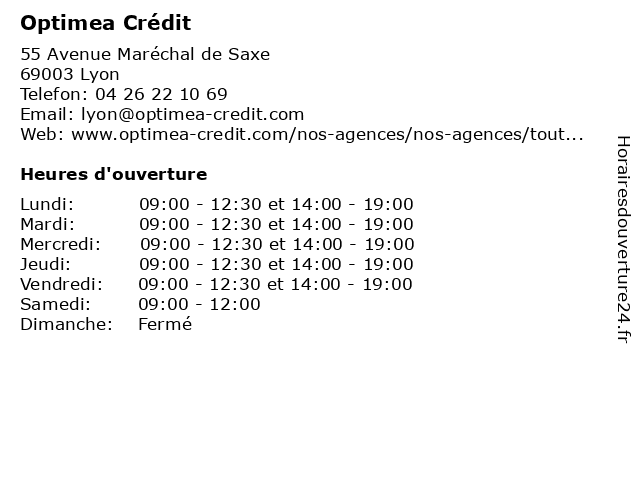 Optimea Crédit

55 Avenue Maréchal de Saxe
69003 Lyon
Telefon: 04 26 22 10 69
Email: lyon@optimea-credit.com
Web: www.optimea-credit.com/nos-agences/nos-agences/tout...

Heures d'ouverture

| | |
|---|---|
| Lundi: | 09:00 - 12:30 et 14:00 - 19:00 |
| Mardi: | 09:00 - 12:30 et 14:00 - 19:00 |
| Mercredi: | 09:00 - 12:30 et 14:00 - 19:00 |
| Jeudi: | 09:00 - 12:30 et 14:00 - 19:00 |
| Vendredi: | 09:00 - 12:30 et 14:00 - 19:00 |
| Samedi: | 09:00 - 12:00 |
| Dimanche: | Fermé |

Horairesdouverture24.fr